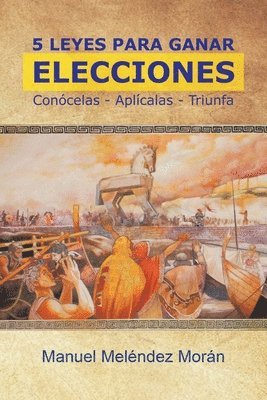 5 LEYES PARA GANAR
ELECCIONES
Conócelas - Aplícalas - Triunfa

Manuel Meléndez Morán